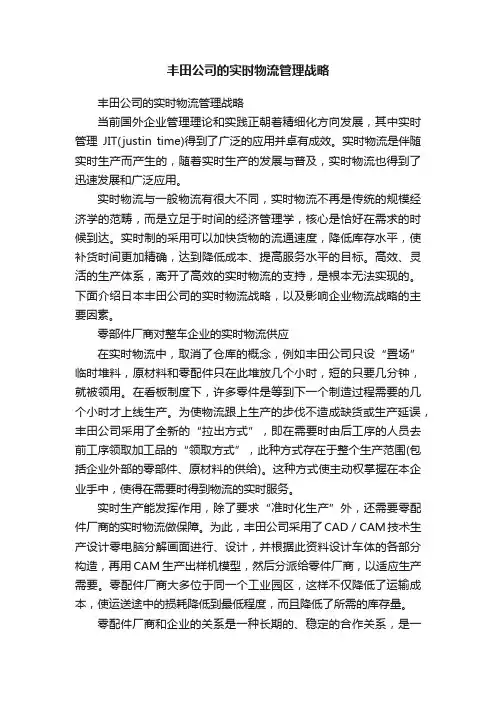 丰田公司的实时物流管理战略

丰田公司的实时物流管理战略

当前国外企业管理理论和实践正朝着精细化方向发展，其中实时管理 JIT(justin time)得到了广泛的应用并卓有成效。实时物流是伴随实时生产而产生的，随着实时生产的发展与普及，实时物流也得到了迅速发展和广泛应用。

实时物流与一般物流有很大不同，实时物流不再是传统的规模经济学的范畴，而是立足于时间的经济管理学，核心是恰好在需求的时候到达。实时制的采用可以加快货物的流通速度，降低库存水平，使补货时间更加精确，达到降低成本、提高服务水平的目标。高效、灵活的生产体系，离开了高效的实时物流的支持，是根本无法实现的。下面介绍日本丰田公司的实时物流战略，以及影响企业物流战略的主要因素。

零部件厂商对整车企业的实时物流供应

在实时物流中，取消了仓库的概念，例如丰田公司只设“置场”临时堆料，原材料和零配件只在此堆放几个小时，短的只要几分钟，就被领用。在看板制度下，许多零件是等到下一个制造过程需要的几个小时才上线生产。为使物流跟上生产的步伐不造成缺货或生产延误，丰田公司采用了全新的“拉出方式”，即在需要时由后工序的人员去前工序领取加工品的“领取方式”，此种方式存在于整个生产范围(包括企业外部的零部件、原材料的供给)。这种方式使主动权掌握在本企业手中，使得在需要时得到物流的实时服务。

实时生产能发挥作用，除了要求“准时化生产”外，还需要零配件厂商的实时物流做保障。为此，丰田公司采用了CAD / CAM技术生产设计零电脑分解画面进行、设计，并根据此资料设计车体的各部分构造，再用CAM生产出样机模型，然后分派给零件厂商，以适应生产需要。零配件厂商大多位于同一个工业园区，这样不仅降低了运输成本，使运送途中的损耗降低到最低程度，而且降低了所需的库存量。

零配件厂商和企业的关系是一种长期的、稳定的合作关系，是一